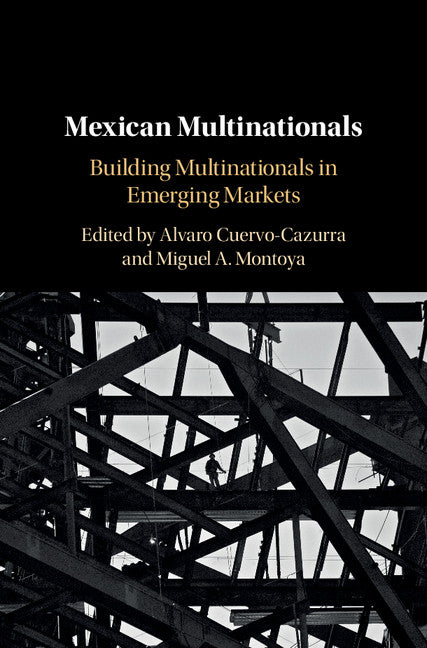 Mexican Multinationals

Building Multinationals in Emerging Markets

Edited by Alvaro Cuervo-Cazurra and Miguel A. Montoya